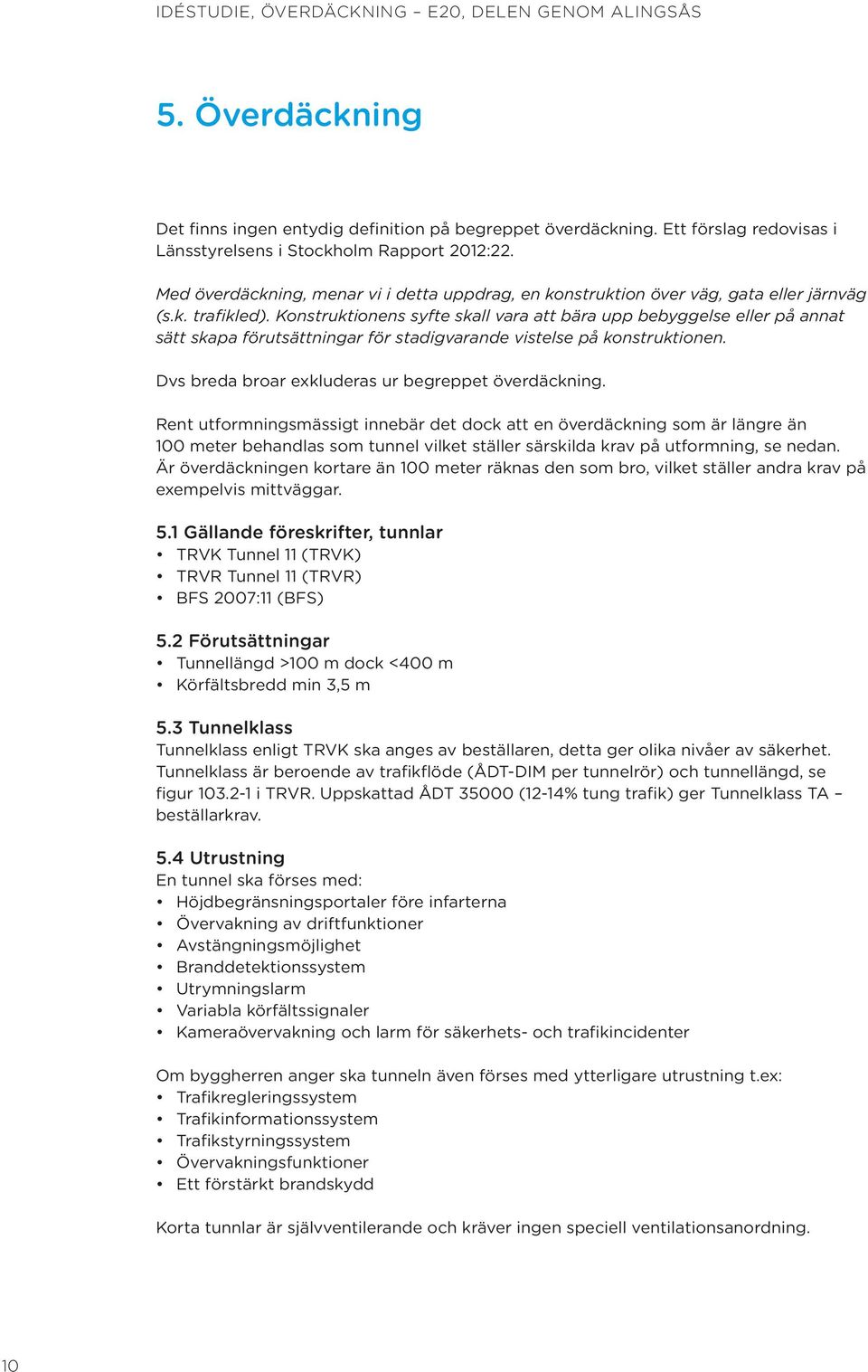 IDÉSTUDIE, ÖVERDÄCKNING – E20, DELEN GENOM ALINGSÅS

5. Överdäckning

Det finns ingen entydig definition på begreppet överdäckning. Ett förslag redovisas i Länsstyrelsens i Stockholm Rapport 2012:22.

Med överdäckning, menar vi i detta uppdrag, en konstruktion över väg, gata eller järnväg (s.k. trafikled). Konstruktionens syfte skall vara att bära upp bebyggelse eller på annat sätt skapa förutsättningar för stadigvarande vistelse på konstruktionen.

Dvs breda broar exkluderas ur begreppet överdäckning.

Rent utformningsmässigt innebär det dock att en överdäckning som är längre än 100 meter behandlas som tunnel vilket ställer särskilda krav på utformning, se nedan. Är överdäckningen kortare än 100 meter räknas den som bro, vilket ställer andra krav på exempelvis mittväggar.

5.1 Gällande föreskrifter, tunnlar
• TRVK Tunnel 11 (TRVK)
• TRVR Tunnel 11 (TRVR)
• BFS 2007:11 (BFS)

5.2 Förutsättningar
• Tunnellängd >100 m dock <400 m
• Körfältsbredd min 3,5 m

5.3 Tunnelklass
Tunnelklass enligt TRVK ska anges av beställaren, detta ger olika nivåer av säkerhet. Tunnelklass är beroende av trafikflöde (ÅDT-DIM per tunnelrör) och tunnellängd, se figur 103.2-1 i TRVR. Uppskattad ÅDT 35000 (12-14% tung trafik) ger Tunnelklass TA – beställarkrav.

5.4 Utrustning
En tunnel ska förses med:
• Höjdbegränsningsportaler före infarterna
• Övervakning av driftfunktioner
• Avstängningsmöjlighet
• Branddetektionssystem
• Utrymningslarm
• Variabla körfältssignaler
• Kameraövervakning och larm för säkerhets- och trafikincidenter

Om byggherren anger ska tunneln även förses med ytterligare utrustning t.ex:
• Trafikregleringssystem
• Trafikinformationssystem
• Trafikstyrningssystem
• Övervakningsfunktioner
• Ett förstärkt brandskydd

Korta tunnlar är självventilerande och kräver ingen speciell ventilationsanordning.

10